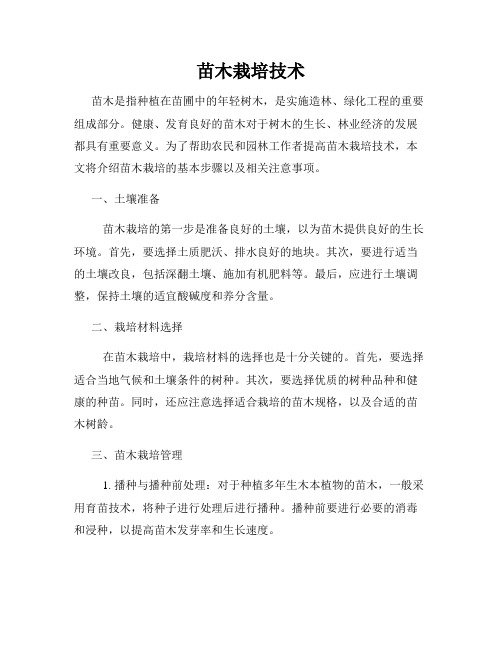 苗木栽培技术

苗木是指种植在苗圃中的年轻树木，是实施造林、绿化工程的重要组成部分。健康、发育良好的苗木对于树木的生长、林业经济的发展都具有重要意义。为了帮助农民和园林工作者提高苗木栽培技术，本文将介绍苗木栽培的基本步骤以及相关注意事项。

一、土壤准备

苗木栽培的第一步是准备良好的土壤，以为苗木提供良好的生长环境。首先，要选择土质肥沃、排水良好的地块。其次，要进行适当的土壤改良，包括深翻土壤、施加有机肥料等。最后，应进行土壤调整，保持土壤的适宜酸碱度和养分含量。

二、栽培材料选择

在苗木栽培中，栽培材料的选择也是十分关键的。首先，要选择适合当地气候和土壤条件的树种。其次，要选择优质的树种品种和健康的种苗。同时，还应注意选择适合栽培的苗木规格，以及合适的苗木树龄。

三、苗木栽培管理

1. 播种与播种前处理：对于种植多年生木本植物的苗木，一般采用育苗技术，将种子进行处理后进行播种。播种前要进行必要的消毒和浸种，以提高苗木发芽率和生长速度。